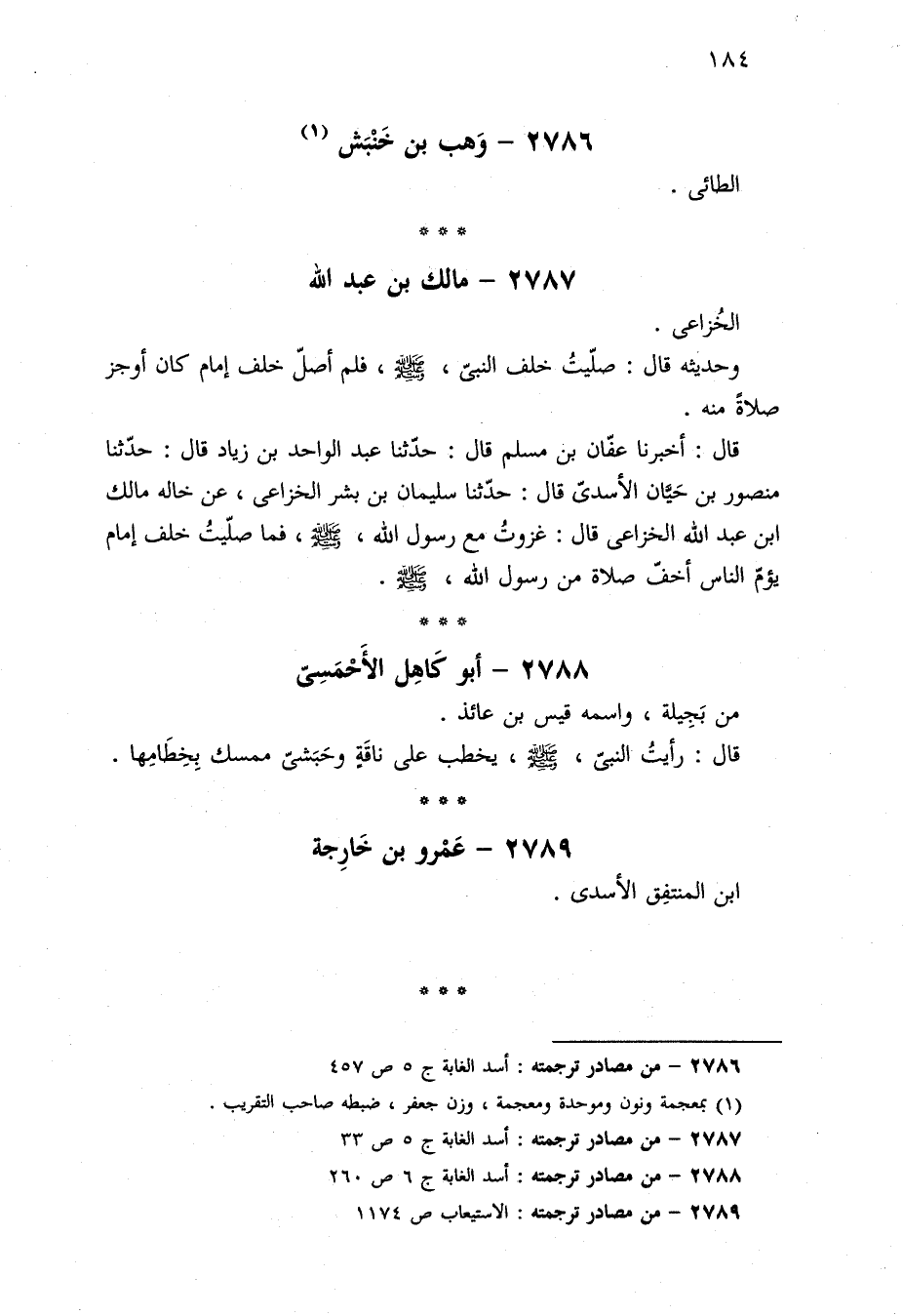 ١٨٤

٢٧٨٦ – وَهب بن خَنْبَش (١)

الطائى .

* * *

٢٧٨٧ – مالك بن عبد الله

الخُزاعى .

وحديثه قال : صلّيتُ خلف النبىّ ، ﷺ ، فلم أصلّ خلف إمام كان أوجز صلاةً منه .

قال : أخبرنا عفّان بن مسلم قال : حدّثنا عبد الواحد بن زياد قال : حدّثنا منصور بن حَيّان الأسدىّ قال : حدّثنا سليمان بن بشر الخزاعى ، عن خاله مالك ابن عبد الله الخزاعى قال : غزوتُ مع رسول الله ، ﷺ ، فما صلّيتُ خلف إمام يؤمّ الناس أخفّ صلاة من رسول الله ، ﷺ .

* * *

٢٧٨٨ – أبو كَاهِل الأَحْمَسِىّ

من بَجِيلة ، واسمه قيس بن عائذ .

قال : رأيتُ النبىّ ، ﷺ ، يخطب على ناقَةٍ وحَبَشىّ ممسك بِخِطَامِها .

* * *

٢٧٨٩ – عَمْرو بن خَارِجة

ابن المنتفِق الأسدى .

* * *

٢٧٨٦ – من مصادر ترجمته : أسد الغابة ج ٥ ص ٤٥٧

(١) بمعجمة ونون وموحدة ومعجمة ، وزن جعفر ، ضبطه صاحب التقريب .

٢٧٨٧ – من مصادر ترجمته : أسد الغابة ج ٥ ص ٣٣

٢٧٨٨ – من مصادر ترجمته : أسد الغابة ج ٦ ص ٢٦٠

٢٧٨٩ – من مصادر ترجمته : الاستيعاب ص ١١٧٤